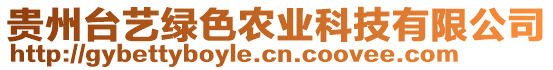 贵州台艺绿色农业科技有限公司
http://gybettyboyle.cn.coovee.com